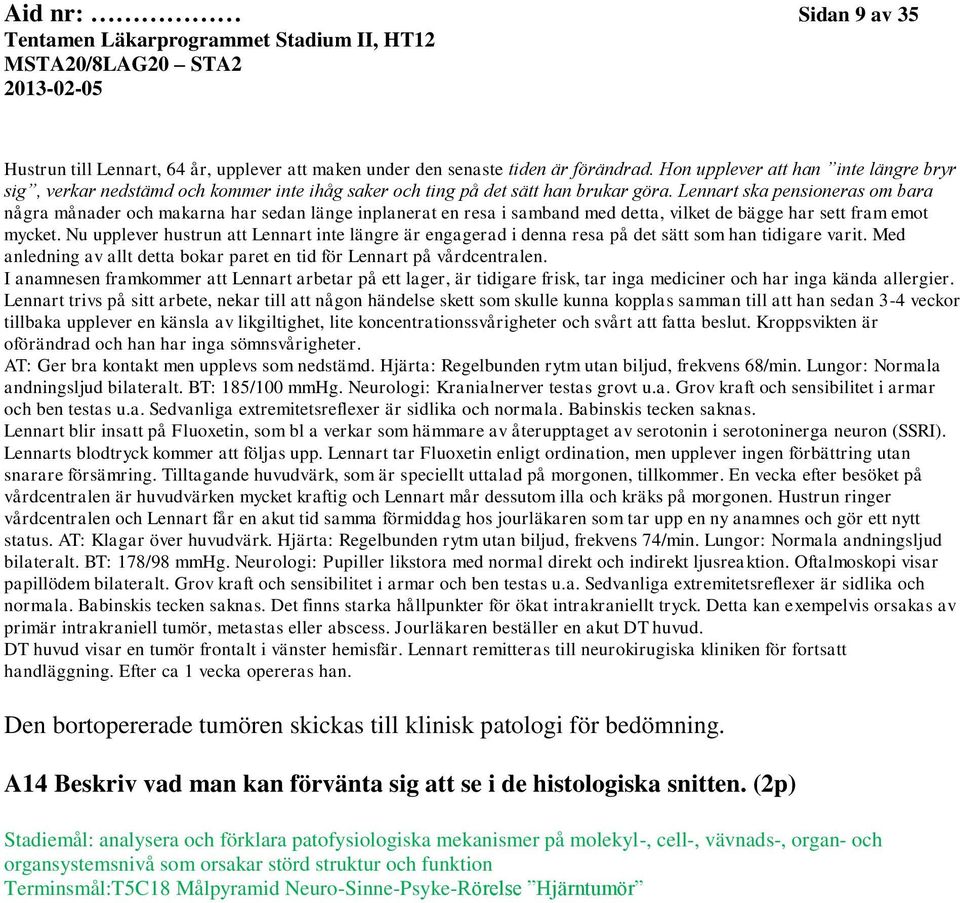 Aid nr: ……………… Sidan 9 av 35
Tentamen Läkarprogrammet Stadium II, HT12
MSTA20/8LAG20 – STA2
2013-02-05

Hustrun till Lennart, 64 år, upplever att maken under den senaste tiden är förändrad. Hon upplever att han ”inte längre bryr sig”, verkar nedstämd och kommer inte ihåg saker och ting på det sätt han brukar göra. Lennart ska pensioneras om bara några månader och makarna har sedan länge inplanerat en resa i samband med detta, vilket de bägge har sett fram emot mycket. Nu upplever hustrun att Lennart inte längre är engagerad i denna resa på det sätt som han tidigare varit. Med anledning av allt detta bokar paret en tid för Lennart på vårdcentralen.
I anamnesen framkommer att Lennart arbetar på ett lager, är tidigare frisk, tar inga mediciner och har inga kända allergier. Lennart trivs på sitt arbete, nekar till att någon händelse skett som skulle kunna kopplas samman till att han sedan 3-4 veckor tillbaka upplever en känsla av likgiltighet, lite koncentrationssvårigheter och svårt att fatta beslut. Kroppsvikten är oförändrad och han har inga sömnsvårigheter.
AT: Ger bra kontakt men upplevs som nedstämd. Hjärta: Regelbunden rytm utan biljud, frekvens 68/min. Lungor: Normala andningsljud bilateralt. BT: 185/100 mmHg. Neurologi: Kranialnerver testas grovt u.a. Grov kraft och sensibilitet i armar och ben testas u.a. Sedvanliga extremitetsreflexer är sidlika och normala. Babinskis tecken saknas.
Lennart blir insatt på Fluoxetin, som bl a verkar som hämmare av återupptaget av serotonin i serotoninerga neuron (SSRI). Lennarts blodtryck kommer att följas upp. Lennart tar Fluoxetin enligt ordination, men upplever ingen förbättring utan snarare försämring. Tilltagande huvudvärk, som är speciellt uttalad på morgonen, tillkommer. En vecka efter besöket på vårdcentralen är huvudvärken mycket kraftig och Lennart mår dessutom illa och kräks på morgonen. Hustrun ringer vårdcentralen och Lennart får en akut tid samma förmiddag hos jourläkaren som tar upp en ny anamnes och gör ett nytt status. AT: Klagar över huvudvärk. Hjärta: Regelbunden rytm utan biljud, frekvens 74/min. Lungor: Normala andningsljud bilateralt. BT: 178/98 mmHg. Neurologi: Pupiller likstora med normal direkt och indirekt ljusreaktion. Oftalmoskopi visar papillödem bilateralt. Grov kraft och sensibilitet i armar och ben testas u.a. Sedvanliga extremitetsreflexer är sidlika och normala. Babinskis tecken saknas. Det finns starka hållpunkter för ökat intrakraniellt tryck. Detta kan exempelvis orsakas av primär intrakraniell tumör, metastas eller abscess. Jourläkaren beställer en akut DT huvud.
DT huvud visar en tumör frontalt i vänster hemisfär. Lennart remitteras till neurokirugiska kliniken för fortsatt handläggning. Efter ca 1 vecka opereras han.

Den bortopererade tumören skickas till klinisk patologi för bedömning.

A14 Beskriv vad man kan förvänta sig att se i de histologiska snitten. (2p)

Stadiemål: analysera och förklara patofysiologiska mekanismer på molekyl-, cell-, vävnads-, organ- och organsystemsnivå som orsakar störd struktur och funktion
Terminsmål:T5C18 Målpyramid Neuro-Sinne-Psyke-Rörelse ”Hjärntumör”